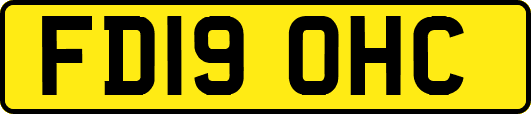 FD19 OHC